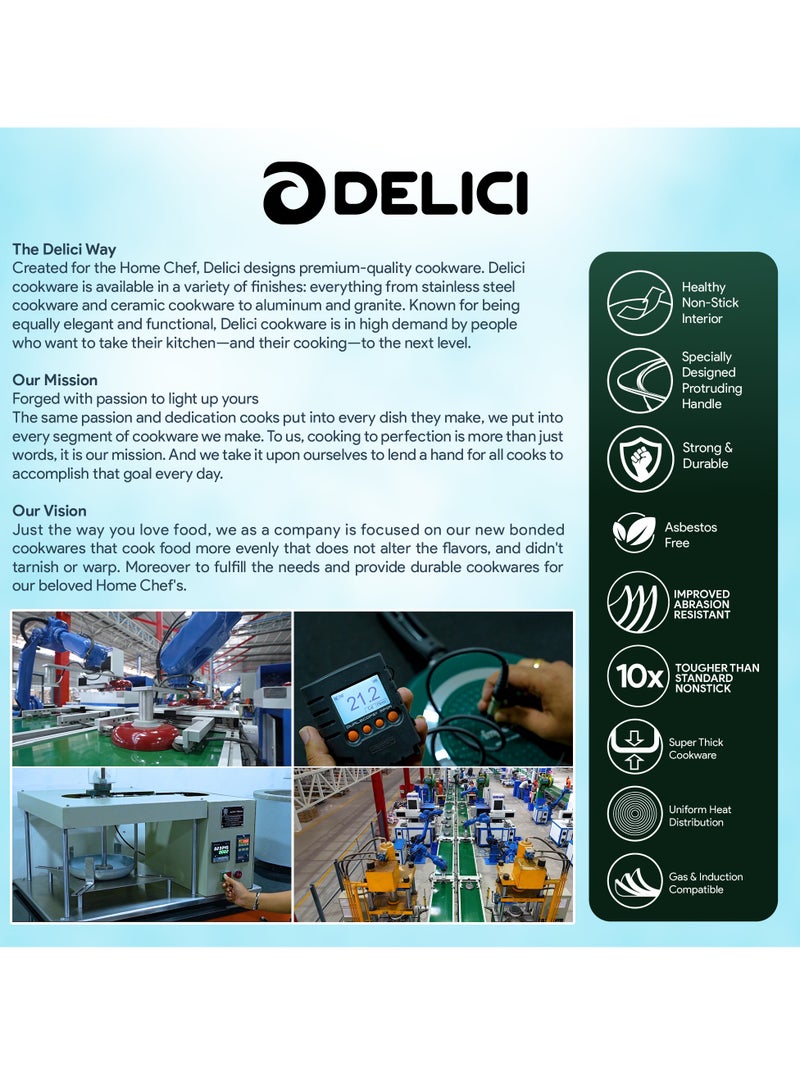 DELICI

The Delici Way
Created for the Home Chef, Delici designs premium-quality cookware. Delici cookware is available in a variety of finishes: everything from stainless steel cookware and ceramic cookware to aluminum and granite. Known for being equally elegant and functional, Delici cookware is in high demand by people who want to take their kitchen—and their cooking—to the next level.

Our Mission
Forged with passion to light up yours
The same passion and dedication cooks put into every dish they make, we put into every segment of cookware we make. To us, cooking to perfection is more than just words, it is our mission. And we take it upon ourselves to lend a hand for all cooks to accomplish that goal every day.

Our Vision
Just the way you love food, we as a company is focused on our new bonded cookwares that cook food more evenly that does not alter the flavors, and didn't tarnish or warp. Moreover to fulfill the needs and provide durable cookwares for our beloved Home Chef's.

21.2

Healthy Non-Stick Interior

Specially Designed Protruding Handle

Strong & Durable

Asbestos Free

IMPROVED ABRASION RESISTANT

10x TOUGHER THAN STANDARD NONSTICK

Super Thick Cookware

Uniform Heat Distribution

Gas & Induction Compatible